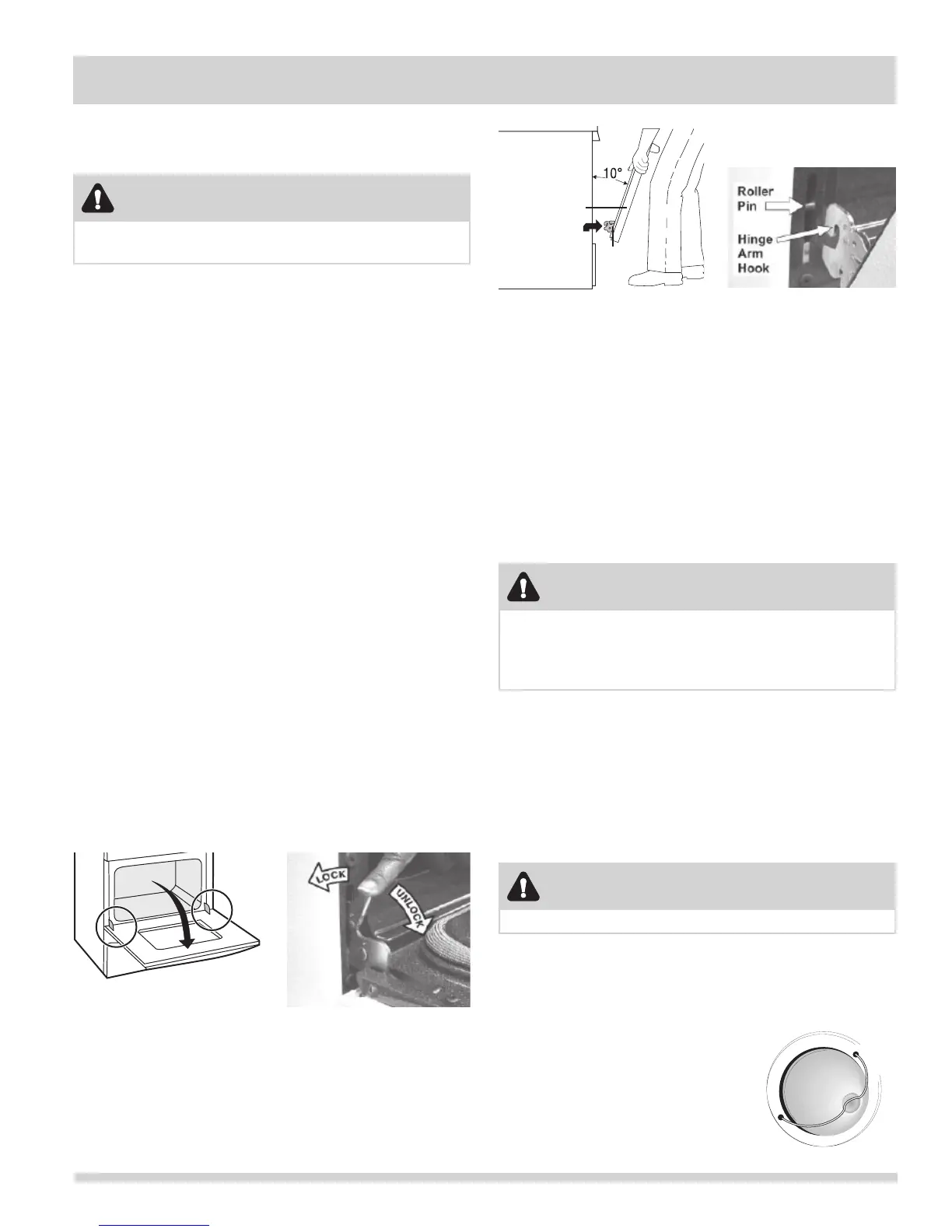 10°

Roller Pin

Hinge Arm Hook

LOCK

UNLOCK